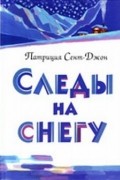 Патриция Сент-Джон

СЛЕДЫ НА СНЕГУ